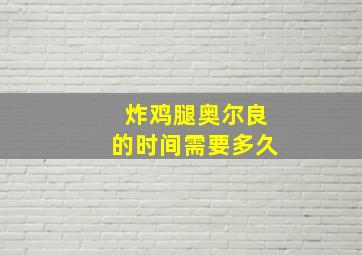 炸鸡腿奥尔良
的时间需要多久